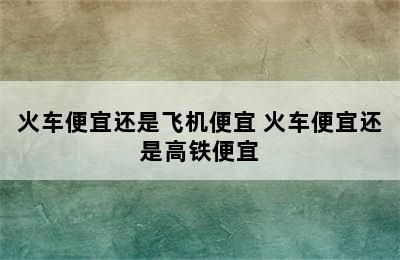 火车便宜还是飞机便宜 火车便宜还是高铁便宜